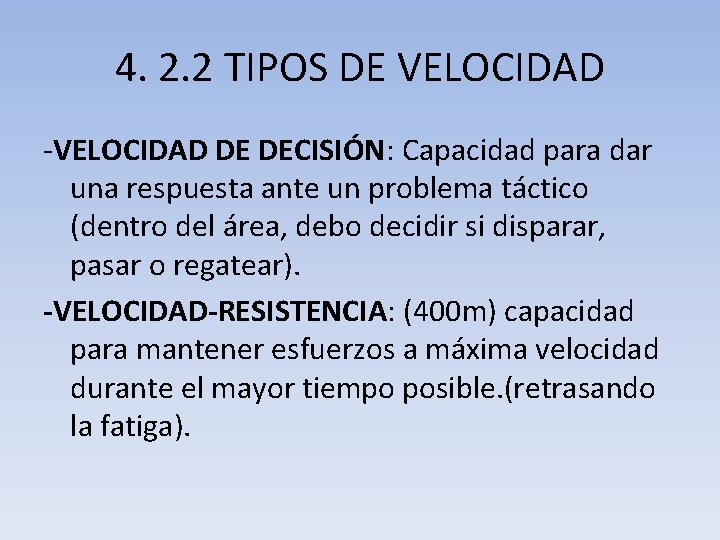 4. 2.2 TIPOS DE VELOCIDAD

-VELOCIDAD DE DECISIÓN: Capacidad para dar una respuesta ante un problema táctico (dentro del área, debo decidir si disparar, pasar o regatear).

-VELOCIDAD-RESISTENCIA: (400m) capacidad para mantener esfuerzos a máxima velocidad durante el mayor tiempo posible.(retrasando la fatiga).